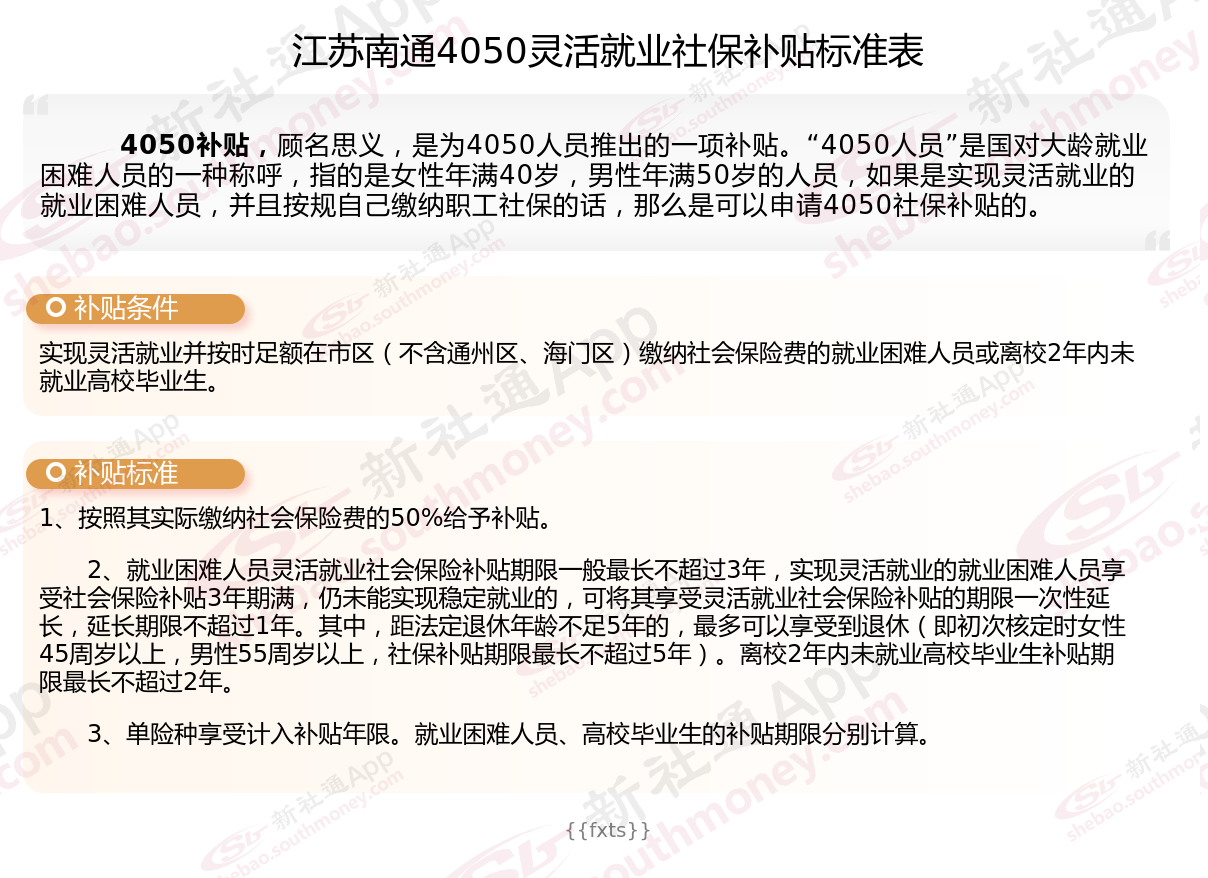 江苏南通4050灵活就业社保补贴标准表

4050补贴，顾名思义，是为4050人员推出的一项补贴。“4050人员”是国对大龄就业困难人员的一种称呼，指的是女性年满40岁，男性年满50岁的人员，如果是实现灵活就业的就业困难人员，并且按规自己缴纳职工社保的话，那么是可以申请4050社保补贴的。

补贴条件

实现灵活就业并按时足额在市区（不含通州区、海门区）缴纳社会保险费的就业困难人员或离校2年内未就业高校毕业生。

补贴标准

1、按照其实际缴纳社会保险费的50%给予补贴。

2、就业困难人员灵活就业社会保险补贴期限一般最长不超过3年，实现灵活就业的就业困难人员享受社会保险补贴3年期满，仍未能实现稳定就业的，可将其享受灵活就业社会保险补贴的期限一次性延长，延长期限不超过1年。其中，距法定退休年龄不足5年的，最多可以享受到退休（即初次核定时女性45周岁以上，男性55周岁以上，社保补贴期限最长不超过5年）。离校2年内未就业高校毕业生补贴期限最长不超过2年。

3、单险种享受计入补贴年限。就业困难人员、高校毕业生的补贴期限分别计算。

{{fxts}}

新社通App shebao.southmoney.com